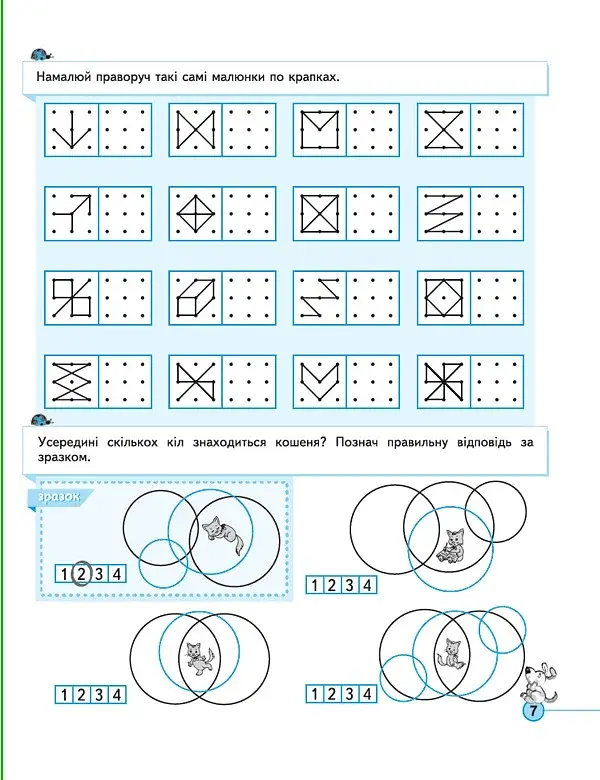 Намалюй праворуч такі самі малюнки по крапках.

Усередині скількох кіл знаходиться кошеня? Познач правильну відповідь за зразком.

зразок

1 2 3 4

1 2 3 4

1 2 3 4

1 2 3 4

7